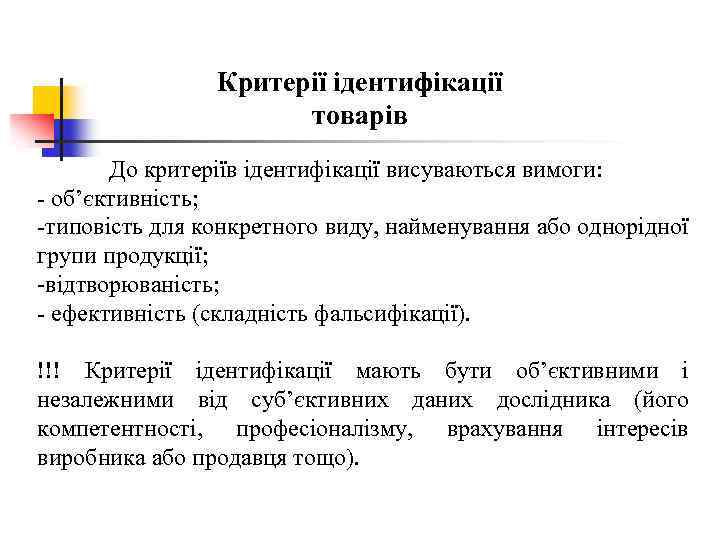 Критерії ідентифікації товарів

До критеріїв ідентифікації висуваються вимоги:
- об’єктивність;
-типовість для конкретного виду, найменування або однорідної групи продукції;
-відтворюваність;
- ефективність (складність фальсифікації).

!!! Критерії ідентифікації мають бути об’єктивними і незалежними від суб’єктивних даних дослідника (його компетентності, професіоналізму, врахування інтересів виробника або продавця тощо).